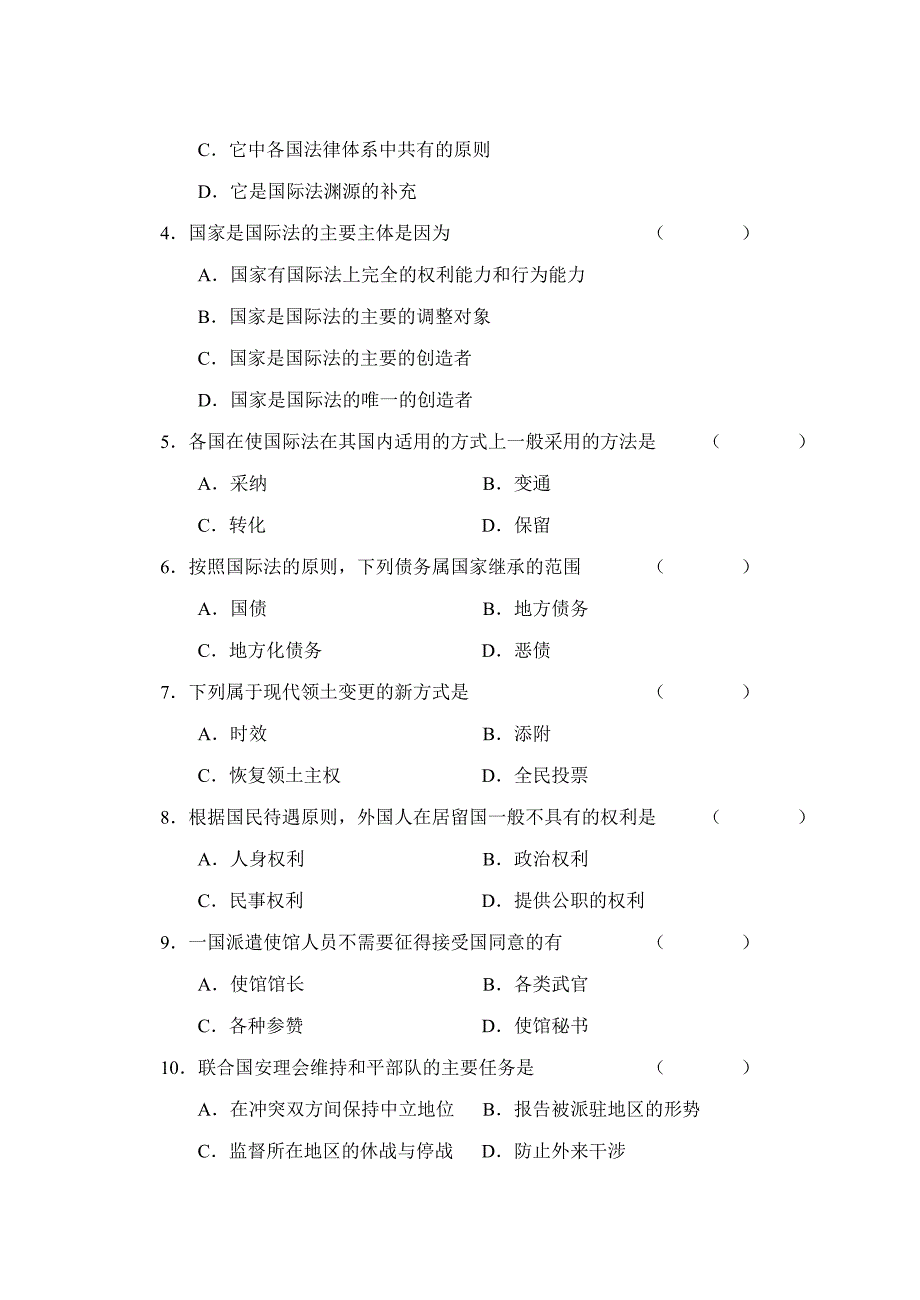 C．它中各国法律体系中共有的原则

D．它是国际法渊源的补充

4．国家是国际法的主要主体是因为　　（　　）

A．国家有国际法上完全的权利能力和行为能力

B．国家是国际法的主要的调整对象

C．国家是国际法的主要的创造者

D．国家是国际法的唯一的创造者

5．各国在使国际法在其国内适用的方式上一般采用的方法是　　（　　）

A．采纳　　B．变通

C．转化　　D．保留

6．按照国际法的原则，下列债务属国家继承的范围　　（　　）

A．国债　　B．地方债务

C．地方化债务　　D．恶债

7．下列属于现代领土变更的新方式是　　（　　）

A．时效　　B．添附

C．恢复领土主权　　D．全民投票

8．根据国民待遇原则，外国人在居留国一般不具有的权利是　　（　　）

A．人身权利　　B．政治权利

C．民事权利　　D．提供公职的权利

9．一国派遣使馆人员不需要征得接受国同意的有　　（　　）

A．使馆馆长　　B．各类武官

C．各种参赞　　D．使馆秘书

10．联合国安理会维持和平部队的主要任务是　　（　　）

A．在冲突双方间保持中立地位　　B．报告被派驻地区的形势

C．监督所在地区的休战与停战　　D．防止外来干涉